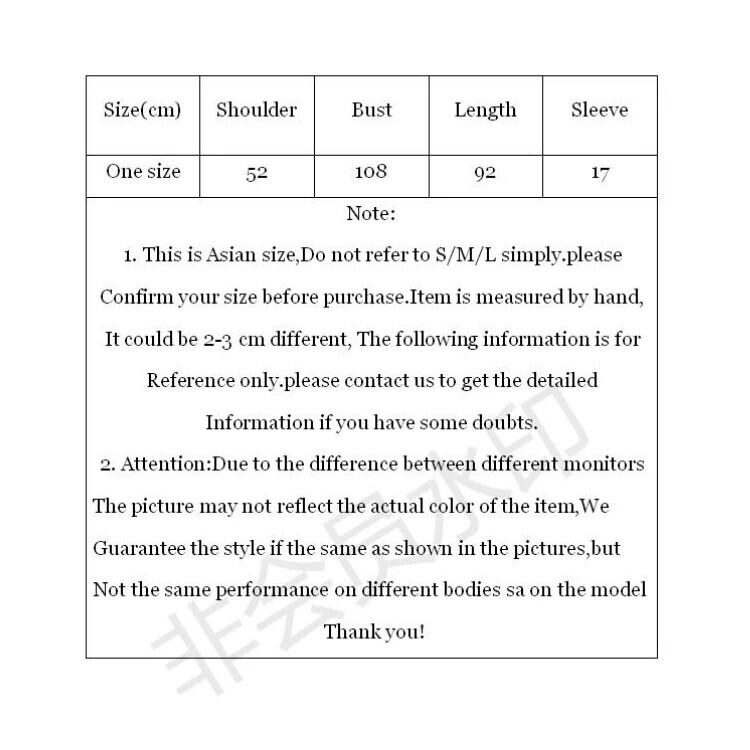 | Size(cm) | Shoulder | Bust | Length | Sleeve |
|---|---|---|---|---|
| One size | 52 | 108 | 92 | 17 |

Note:

1. This is Asian size,Do not refer to S/M/L simply.please Confirm your size before purchase.Item is measured by hand, It could be 2-3 cm different, The following information is for Reference only.please contact us to get the detailed Information if you have some doubts.

2. Attention:Due to the difference between different monitors The picture may not reflect the actual color of the item,We Guarantee the style if the same as shown in the pictures,but Not the same performance on different bodies sa on the model

Thank you!

非会员水印